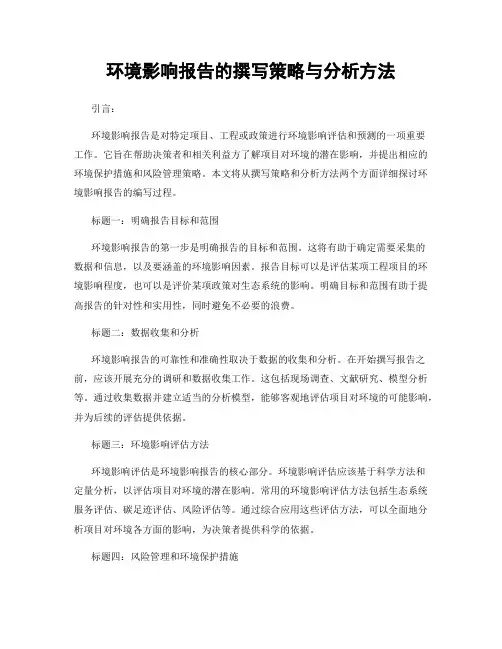 环境影响报告的撰写策略与分析方法

引言：

环境影响报告是对特定项目、工程或政策进行环境影响评估和预测的一项重要工作。它旨在帮助决策者和相关利益方了解项目对环境的潜在影响，并提出相应的环境保护措施和风险管理策略。本文将从撰写策略和分析方法两个方面详细探讨环境影响报告的编写过程。

标题一：明确报告目标和范围

环境影响报告的第一步是明确报告的目标和范围。这将有助于确定需要采集的数据和信息，以及要涵盖的环境影响因素。报告目标可以是评估某项工程项目的环境影响程度，也可以是评价某项政策对生态系统的影响。明确目标和范围有助于提高报告的针对性和实用性，同时避免不必要的浪费。

标题二：数据收集和分析

环境影响报告的可靠性和准确性取决于数据的收集和分析。在开始撰写报告之前，应该开展充分的调研和数据收集工作。这包括现场调查、文献研究、模型分析等。通过收集数据并建立适当的分析模型，能够客观地评估项目对环境的可能影响，并为后续的评估提供依据。

标题三：环境影响评估方法

环境影响评估是环境影响报告的核心部分。环境影响评估应该基于科学方法和定量分析，以评估项目对环境的潜在影响。常用的环境影响评估方法包括生态系统服务评估、碳足迹评估、风险评估等。通过综合应用这些评估方法，可以全面地分析项目对环境各方面的影响，为决策者提供科学的依据。

标题四：风险管理和环境保护措施